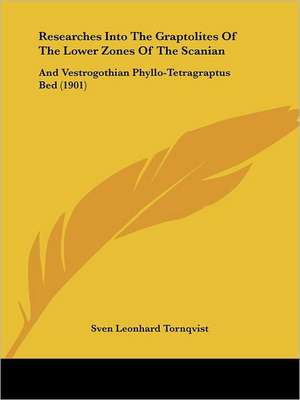 Researches Into The Graptolites Of The Lower Zones Of The Scanian

And Vestrogothian Phyllo-Tetragraptus Bed (1901)

Sven Leonhard Tornqvist